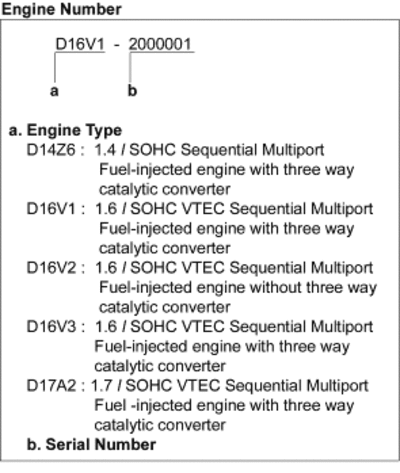 Engine Number

D16V1 - 2000001

a

b

a. Engine Type
D14Z6 : 1.4 / SOHC Sequential Multiport Fuel-injected engine with three way catalytic converter
D16V1 : 1.6 / SOHC VTEC Sequential Multiport Fuel-injected engine with three way catalytic converter
D16V2 : 1.6 / SOHC VTEC Sequential Multiport Fuel-injected engine without three way catalytic converter
D16V3 : 1.6 / SOHC VTEC Sequential Multiport Fuel-injected engine with three way catalytic converter
D17A2 : 1.7 / SOHC VTEC Sequential Multiport Fuel -injected engine with three way catalytic converter
b. Serial Number